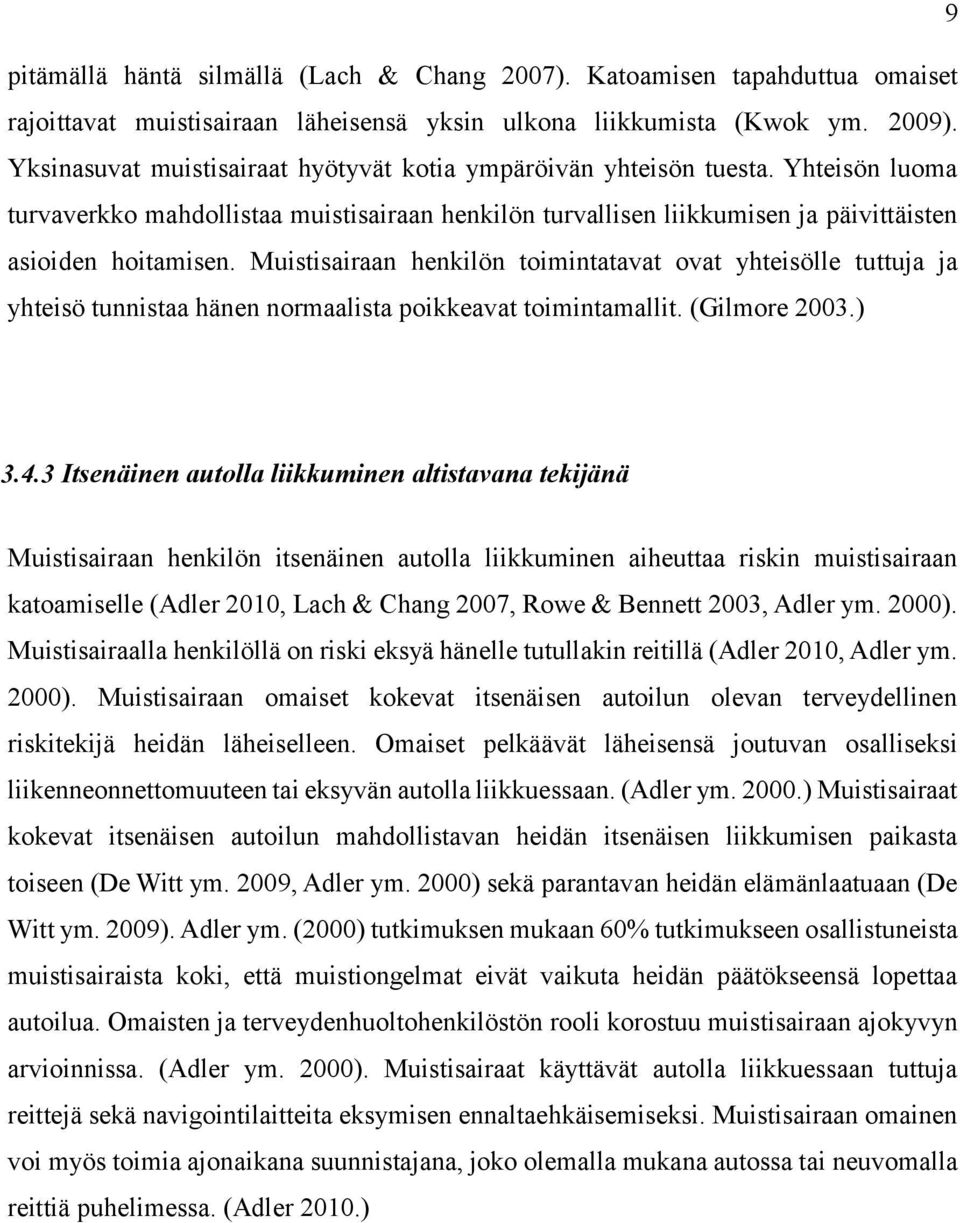 9

pitämällä häntä silmällä (Lach & Chang 2007). Katoamisen tapahduttua omaiset rajoittavat muistisairaan läheisensä yksin ulkona liikkumista (Kwok ym. 2009). Yksinasuvat muistisairaat hyötyvät kotia ympäröivän yhteisön tuesta. Yhteisön luoma turvaverkko mahdollistaa muistisairaan henkilön turvallisen liikkumisen ja päivittäisten asioiden hoitamisen. Muistisairaan henkilön toimintatavat ovat yhteisölle tuttuja ja yhteisö tunnistaa hänen normaalista poikkeavat toimintamallit. (Gilmore 2003.)

3.4.3 Itsenäinen autolla liikkuminen altistavana tekijänä

Muistisairaan henkilön itsenäinen autolla liikkuminen aiheuttaa riskin muistisairaan katoamiselle (Adler 2010, Lach & Chang 2007, Rowe & Bennett 2003, Adler ym. 2000). Muistisairaalla henkilöllä on riski eksyä hänelle tutullakin reitillä (Adler 2010, Adler ym. 2000). Muistisairaan omaiset kokevat itsenäisen autoilun olevan terveydellinen riskitekijä heidän läheiselleen. Omaiset pelkäävät läheisensä joutuvan osalliseksi liikenneonnettomuuteen tai eksyvän autolla liikkuessaan. (Adler ym. 2000.) Muistisairaat kokevat itsenäisen autoilun mahdollistavan heidän itsenäisen liikkumisen paikasta toiseen (De Witt ym. 2009, Adler ym. 2000) sekä parantavan heidän elämänlaatuaan (De Witt ym. 2009). Adler ym. (2000) tutkimuksen mukaan 60% tutkimukseen osallistuneista muistisairaista koki, että muistiongelmat eivät vaikuta heidän päätökseensä lopettaa autoilua. Omaisten ja terveydenhuoltohenkilöstön rooli korostuu muistisairaan ajokyvyn arvioinnissa. (Adler ym. 2000). Muistisairaat käyttävät autolla liikkuessaan tuttuja reittejä sekä navigointilaitteita eksymisen ennaltaehkäisemiseksi. Muistisairaan omainen voi myös toimia ajonaikana suunnistajana, joko olemalla mukana autossa tai neuvomalla reittiä puhelimessa. (Adler 2010.)